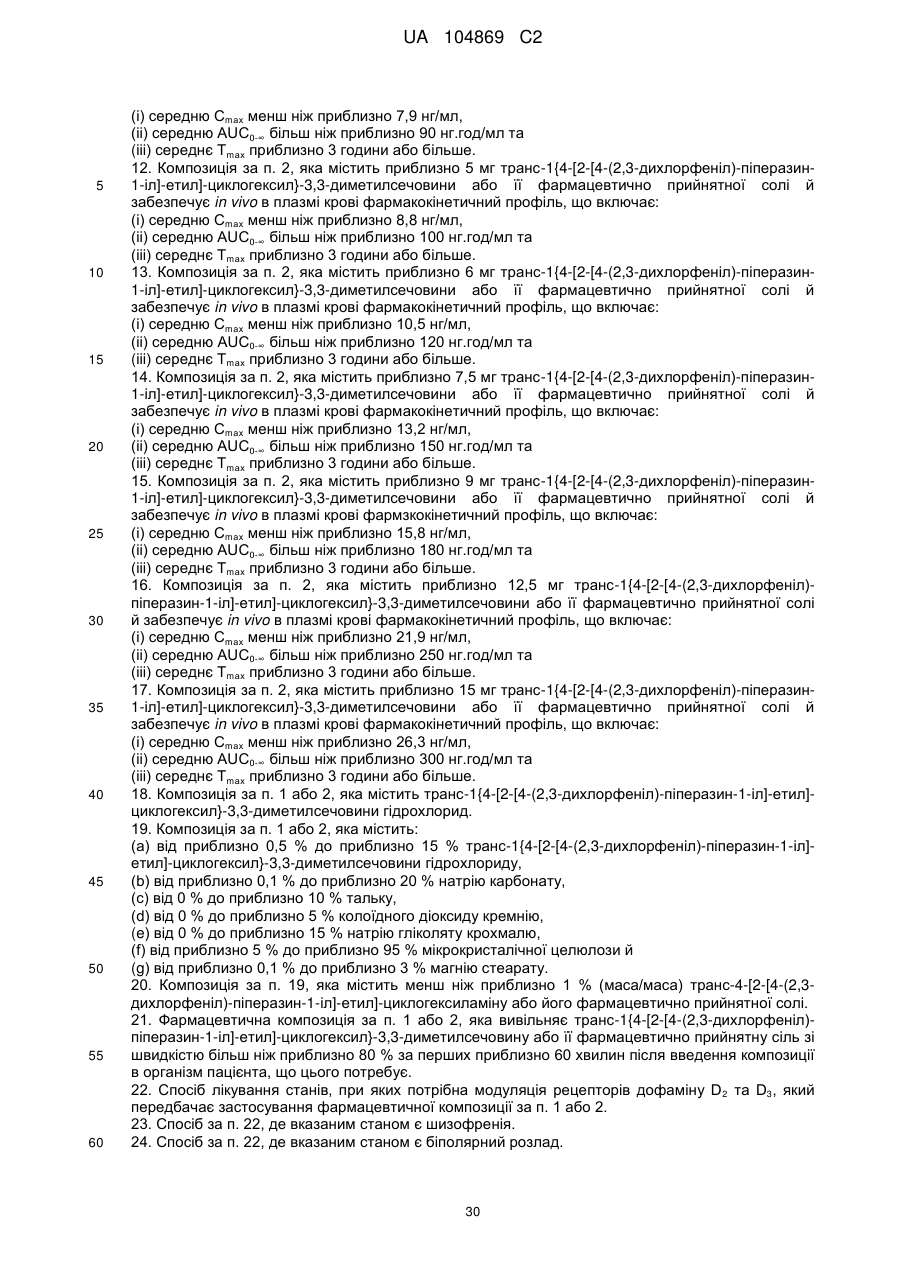 UA 104869 C2

(i) середню $C_{max}$ менш ніж приблизно 7,9 нг/мл,
(ii) середню $AUC_{0-\infty}$ більш ніж приблизно 90 нг.год/мл та
(iii) середнє $T_{max}$ приблизно 3 години або більше.
12. Композиція за п. 2, яка містить приблизно 5 мг транс-1{4-[2-[4-(2,3-дихлорфеніл)-піперазин-1-іл]-етил]-циклогексил}-3,3-диметилсечовини або її фармацевтично прийнятної солі й забезпечує in vivo в плазмі крові фармакокінетичний профіль, що включає:
(i) середню $C_{max}$ менш ніж приблизно 8,8 нг/мл,
(ii) середню $AUC_{0-\infty}$ більш ніж приблизно 100 нг.год/мл та
(iii) середнє $T_{max}$ приблизно 3 години або більше.
13. Композиція за п. 2, яка містить приблизно 6 мг транс-1{4-[2-[4-(2,3-дихлорфеніл)-піперазин-1-іл]-етил]-циклогексил}-3,3-диметилсечовини або її фармацевтично прийнятної солі й забезпечує in vivo в плазмі крові фармакокінетичний профіль, що включає:
(i) середню $C_{max}$ менш ніж приблизно 10,5 нг/мл,
(ii) середню $AUC_{0-\infty}$ більш ніж приблизно 120 нг.год/мл та
(iii) середнє $T_{max}$ приблизно 3 години або більше.
14. Композиція за п. 2, яка містить приблизно 7,5 мг транс-1{4-[2-[4-(2,3-дихлорфеніл)-піперазин-1-іл]-етил]-циклогексил}-3,3-диметилсечовини або її фармацевтично прийнятної солі й забезпечує in vivo в плазмі крові фармакокінетичний профіль, що включає:
(i) середню $C_{max}$ менш ніж приблизно 13,2 нг/мл,
(ii) середню $AUC_{0-\infty}$ більш ніж приблизно 150 нг.год/мл та
(iii) середнє $T_{max}$ приблизно 3 години або більше.
15. Композиція за п. 2, яка містить приблизно 9 мг транс-1{4-[2-[4-(2,3-дихлорфеніл)-піперазин-1-іл]-етил]-циклогексил}-3,3-диметилсечовини або її фармацевтично прийнятної солі й забезпечує in vivo в плазмі крові фармзкокінетичний профіль, що включає:
(i) середню $C_{max}$ менш ніж приблизно 15,8 нг/мл,
(ii) середню $AUC_{0-\infty}$ більш ніж приблизно 180 нг.год/мл та
(iii) середнє $T_{max}$ приблизно 3 години або більше.
16. Композиція за п. 2, яка містить приблизно 12,5 мг транс-1{4-[2-[4-(2,3-дихлорфеніл)-піперазин-1-іл]-етил]-циклогексил}-3,3-диметилсечовини або її фармацевтично прийнятної солі й забезпечує in vivo в плазмі крові фармакокінетичний профіль, що включає:
(i) середню $C_{max}$ менш ніж приблизно 21,9 нг/мл,
(ii) середню $AUC_{0-\infty}$ більш ніж приблизно 250 нг.год/мл та
(iii) середнє $T_{max}$ приблизно 3 години або більше.
17. Композиція за п. 2, яка містить приблизно 15 мг транс-1{4-[2-[4-(2,3-дихлорфеніл)-піперазин-1-іл]-етил]-циклогексил}-3,3-диметилсечовини або її фармацевтично прийнятної солі й забезпечує in vivo в плазмі крові фармакокінетичний профіль, що включає:
(i) середню $C_{max}$ менш ніж приблизно 26,3 нг/мл,
(ii) середню $AUC_{0-\infty}$ більш ніж приблизно 300 нг.год/мл та
(iii) середнє $T_{max}$ приблизно 3 години або більше.
18. Композиція за п. 1 або 2, яка містить транс-1{4-[2-[4-(2,3-дихлорфеніл)-піперазин-1-іл]-етил]-циклогексил}-3,3-диметилсечовини гідрохлорид.
19. Композиція за п. 1 або 2, яка містить:
(a) від приблизно 0,5 % до приблизно 15 % транс-1{4-[2-[4-(2,3-дихлорфеніл)-піперазин-1-іл]-етил]-циклогексил}-3,3-диметилсечовини гідрохлориду,
(b) від приблизно 0,1 % до приблизно 20 % натрію карбонату,
(c) від 0 % до приблизно 10 % тальку,
(d) від 0 % до приблизно 5 % колоїдного діоксиду кремнію,
(e) від 0 % до приблизно 15 % натрію гліколяту крохмалю,
(f) від приблизно 5 % до приблизно 95 % мікрокристалічної целюлози й
(g) від приблизно 0,1 % до приблизно 3 % магнію стеарату.
20. Композиція за п. 19, яка містить менш ніж приблизно 1 % (маса/маса) транс-4-[2-[4-(2,3-дихлорфеніл)-піперазин-1-іл]-етил]-циклогексиламіну або його фармацевтично прийнятної солі.
21. Фармацевтична композиція за п. 1 або 2, яка вивільняє транс-1{4-[2-[4-(2,3-дихлорфеніл)-піперазин-1-іл]-етил]-циклогексил}-3,3-диметилсечовину або її фармацевтично прийнятну сіль зі швидкістю більш ніж приблизно 80 % за перших приблизно 60 хвилин після введення композиції в організм пацієнта, що цього потребує.
22. Спосіб лікування станів, при яких потрібна модуляція рецепторів дофаміну $D_2$ та $D_3$, який передбачає застосування фармацевтичної композиції за п. 1 або 2.
23. Спосіб за п. 22, де вказаним станом є шизофренія.
24. Спосіб за п. 22, де вказаним станом є біполярний розлад.

5
10
15
20
25
30
35
40
45
50
55
60

30